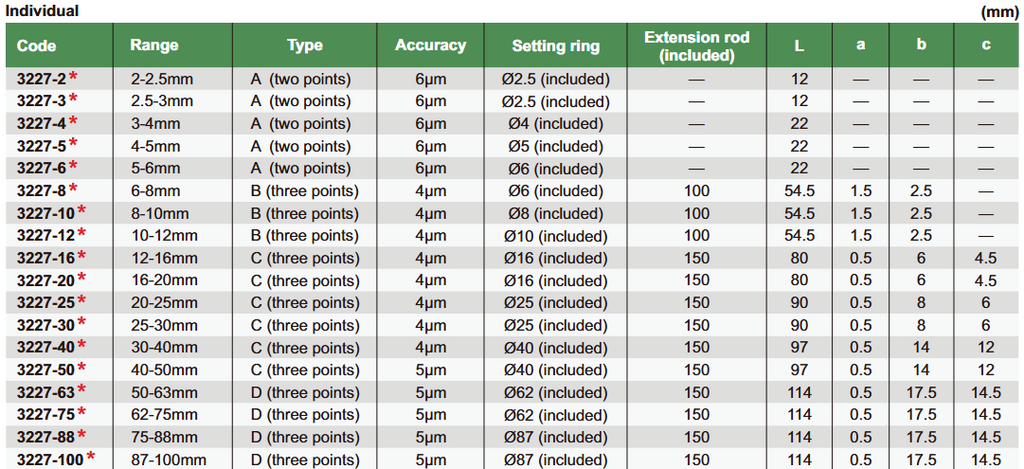 Individual (mm)

| Code | Range | Type | Accuracy | Setting ring | Extension rod (included) | L | a | b | c |
|---|---|---|---|---|---|---|---|---|---|
| 3227-2* | 2-2.5mm | A (two points) | 6μm | Ø2.5 (included) | — | 12 | — | — | — |
| 3227-3* | 2.5-3mm | A (two points) | 6μm | Ø2.5 (included) | — | 12 | — | — | — |
| 3227-4* | 3-4mm | A (two points) | 6μm | Ø4 (included) | — | 22 | — | — | — |
| 3227-5* | 4-5mm | A (two points) | 6μm | Ø5 (included) | — | 22 | — | — | — |
| 3227-6* | 5-6mm | A (two points) | 6μm | Ø6 (included) | — | 22 | — | — | — |
| 3227-8* | 6-8mm | B (three points) | 4μm | Ø6 (included) | 100 | 54.5 | 1.5 | 2.5 | — |
| 3227-10* | 8-10mm | B (three points) | 4μm | Ø8 (included) | 100 | 54.5 | 1.5 | 2.5 | — |
| 3227-12* | 10-12mm | B (three points) | 4μm | Ø10 (included) | 100 | 54.5 | 1.5 | 2.5 | — |
| 3227-16* | 12-16mm | C (three points) | 4μm | Ø16 (included) | 150 | 80 | 0.5 | 6 | 4.5 |
| 3227-20* | 16-20mm | C (three points) | 4μm | Ø16 (included) | 150 | 80 | 0.5 | 6 | 4.5 |
| 3227-25* | 20-25mm | C (three points) | 4μm | Ø25 (included) | 150 | 90 | 0.5 | 8 | 6 |
| 3227-30* | 25-30mm | C (three points) | 4μm | Ø25 (included) | 150 | 90 | 0.5 | 8 | 6 |
| 3227-40* | 30-40mm | C (three points) | 4μm | Ø40 (included) | 150 | 97 | 0.5 | 14 | 12 |
| 3227-50* | 40-50mm | C (three points) | 5μm | Ø40 (included) | 150 | 97 | 0.5 | 14 | 12 |
| 3227-63* | 50-63mm | D (three points) | 5μm | Ø62 (included) | 150 | 114 | 0.5 | 17.5 | 14.5 |
| 3227-75* | 62-75mm | D (three points) | 5μm | Ø62 (included) | 150 | 114 | 0.5 | 17.5 | 14.5 |
| 3227-88* | 75-88mm | D (three points) | 5μm | Ø87 (included) | 150 | 114 | 0.5 | 17.5 | 14.5 |
| 3227-100* | 87-100mm | D (three points) | 5μm | Ø87 (included) | 150 | 114 | 0.5 | 17.5 | 14.5 |